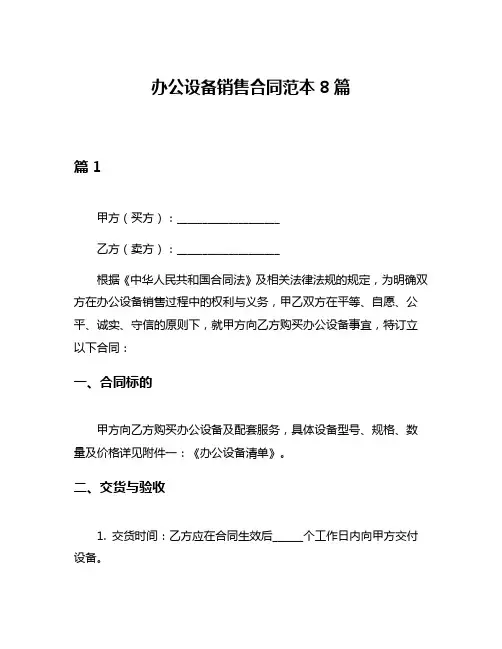 办公设备销售合同范本 8 篇

篇 1

甲方（买方）：__________________

乙方（卖方）：__________________

根据《中华人民共和国合同法》及相关法律法规的规定，为明确双方在办公设备销售过程中的权利与义务，甲乙双方在平等、自愿、公平、诚实、守信的原则下，就甲方向乙方购买办公设备事宜，特订立以下合同：

一、合同标的

甲方向乙方购买办公设备及配套服务，具体设备型号、规格、数量及价格详见附件一：《办公设备清单》。

二、交货与验收

1. 交货时间：乙方应在合同生效后_____个工作日内向甲方交付设备。